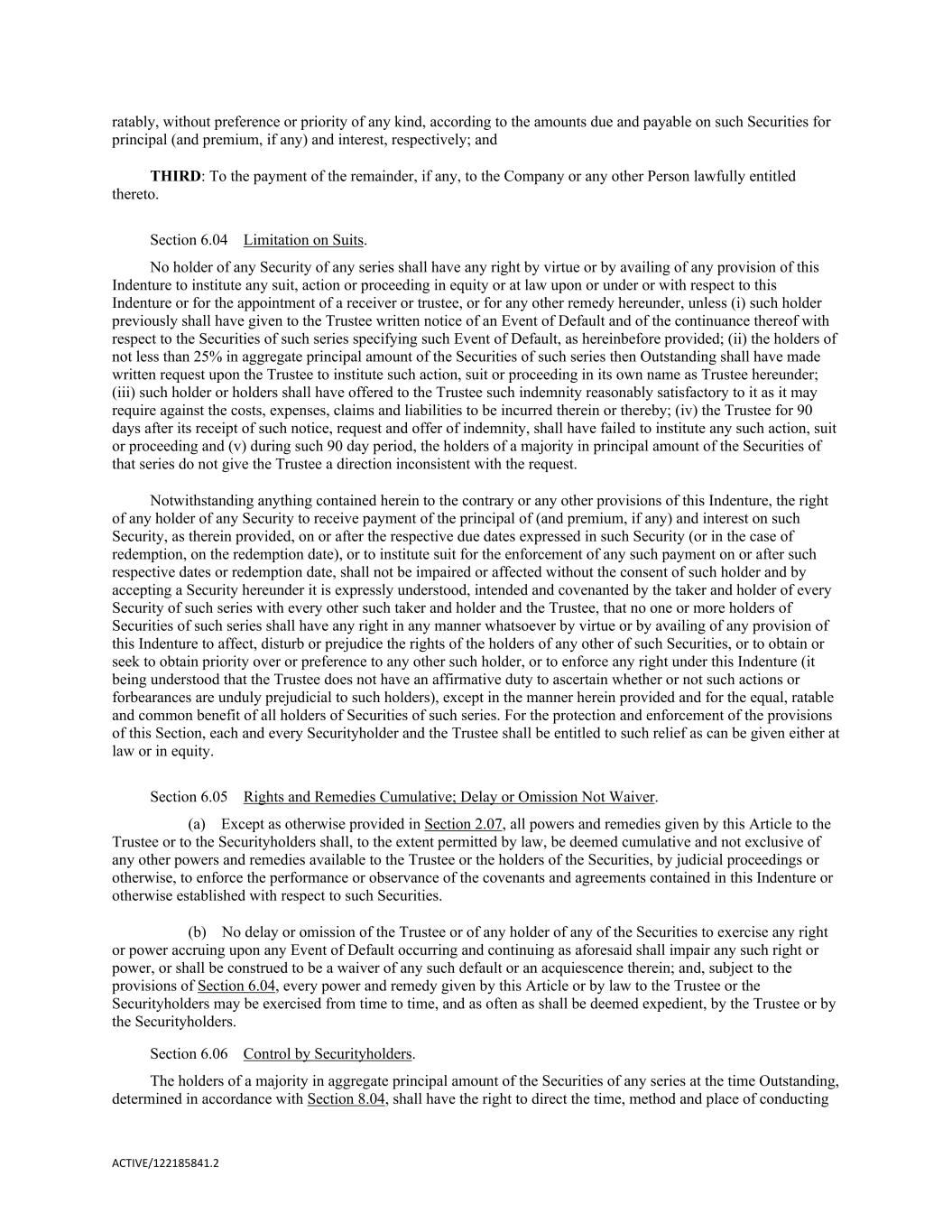 ratably, without preference or priority of any kind, according to the amounts due and payable on such Securities for principal (and premium, if any) and interest, respectively; and

THIRD: To the payment of the remainder, if any, to the Company or any other Person lawfully entitled thereto.

Section 6.04 Limitation on Suits.

No holder of any Security of any series shall have any right by virtue or by availing of any provision of this Indenture to institute any suit, action or proceeding in equity or at law upon or under or with respect to this Indenture or for the appointment of a receiver or trustee, or for any other remedy hereunder, unless (i) such holder previously shall have given to the Trustee written notice of an Event of Default and of the continuance thereof with respect to the Securities of such series specifying such Event of Default, as hereinbefore provided; (ii) the holders of not less than 25% in aggregate principal amount of the Securities of such series then Outstanding shall have made written request upon the Trustee to institute such action, suit or proceeding in its own name as Trustee hereunder; (iii) such holder or holders shall have offered to the Trustee such indemnity reasonably satisfactory to it as it may require against the costs, expenses, claims and liabilities to be incurred therein or thereby; (iv) the Trustee for 90 days after its receipt of such notice, request and offer of indemnity, shall have failed to institute any such action, suit or proceeding and (v) during such 90 day period, the holders of a majority in principal amount of the Securities of that series do not give the Trustee a direction inconsistent with the request.

Notwithstanding anything contained herein to the contrary or any other provisions of this Indenture, the right of any holder of any Security to receive payment of the principal of (and premium, if any) and interest on such Security, as therein provided, on or after the respective due dates expressed in such Security (or in the case of redemption, on the redemption date), or to institute suit for the enforcement of any such payment on or after such respective dates or redemption date, shall not be impaired or affected without the consent of such holder and by accepting a Security hereunder it is expressly understood, intended and covenanted by the taker and holder of every Security of such series with every other such taker and holder and the Trustee, that no one or more holders of Securities of such series shall have any right in any manner whatsoever by virtue or by availing of any provision of this Indenture to affect, disturb or prejudice the rights of the holders of any other of such Securities, or to obtain or seek to obtain priority over or preference to any other such holder, or to enforce any right under this Indenture (it being understood that the Trustee does not have an affirmative duty to ascertain whether or not such actions or forbearances are unduly prejudicial to such holders), except in the manner herein provided and for the equal, ratable and common benefit of all holders of Securities of such series. For the protection and enforcement of the provisions of this Section, each and every Securityholder and the Trustee shall be entitled to such relief as can be given either at law or in equity.

Section 6.05 Rights and Remedies Cumulative; Delay or Omission Not Waiver.

(a) Except as otherwise provided in Section 2.07, all powers and remedies given by this Article to the Trustee or to the Securityholders shall, to the extent permitted by law, be deemed cumulative and not exclusive of any other powers and remedies available to the Trustee or the holders of the Securities, by judicial proceedings or otherwise, to enforce the performance or observance of the covenants and agreements contained in this Indenture or otherwise established with respect to such Securities.

(b) No delay or omission of the Trustee or of any holder of any of the Securities to exercise any right or power accruing upon any Event of Default occurring and continuing as aforesaid shall impair any such right or power, or shall be construed to be a waiver of any such default or an acquiescence therein; and, subject to the provisions of Section 6.04, every power and remedy given by this Article or by law to the Trustee or the Securityholders may be exercised from time to time, and as often as shall be deemed expedient, by the Trustee or by the Securityholders.

Section 6.06 Control by Securityholders.

The holders of a majority in aggregate principal amount of the Securities of any series at the time Outstanding, determined in accordance with Section 8.04, shall have the right to direct the time, method and place of conducting

ACTIVE/122185841.2